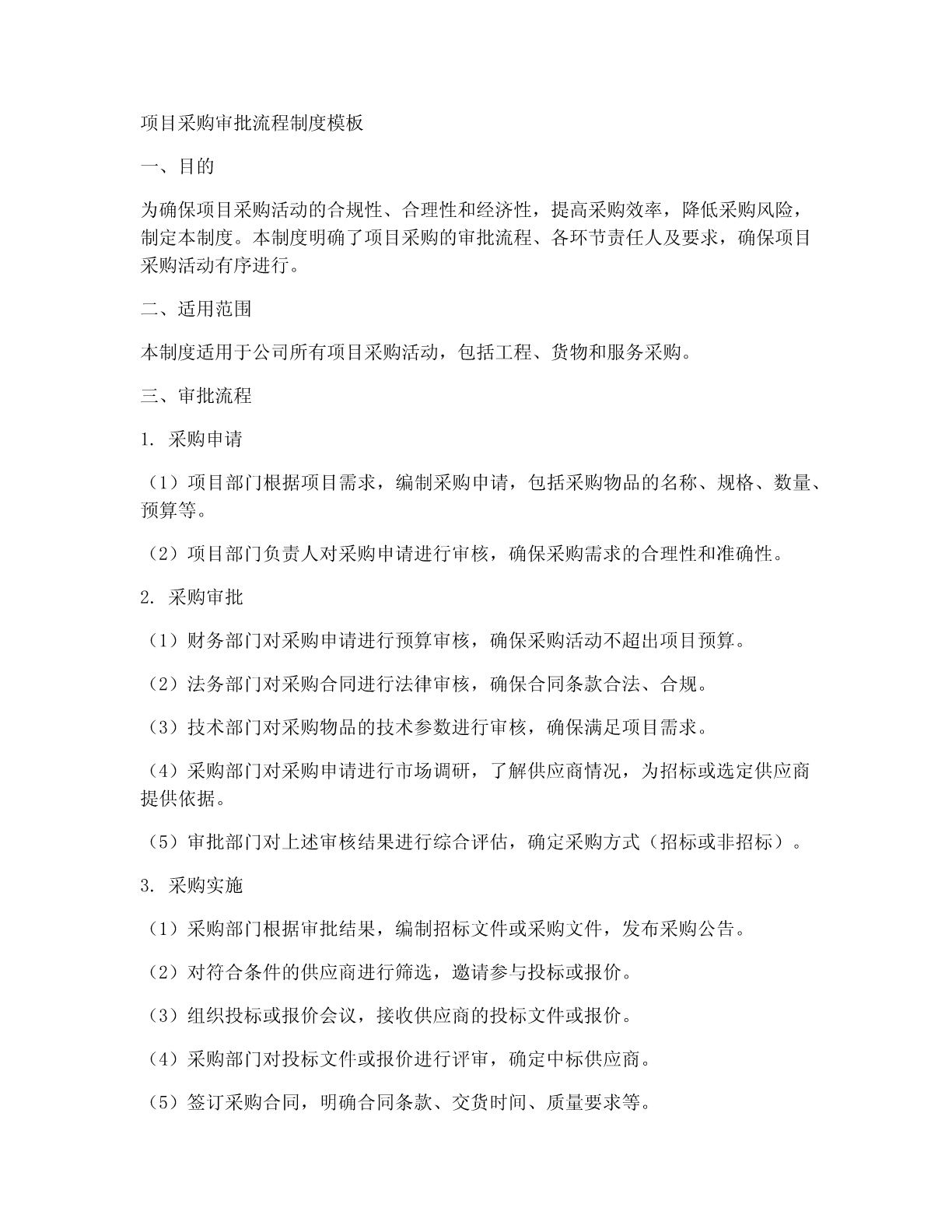 项目采购审批流程制度模板

一、目的

为确保项目采购活动的合规性、合理性和经济性，提高采购效率，降低采购风险，制定本制度。本制度明确了项目采购的审批流程、各环节责任人及要求，确保项目采购活动有序进行。

二、适用范围

本制度适用于公司所有项目采购活动，包括工程、货物和服务采购。

三、审批流程

1. 采购申请

（1）项目部门根据项目需求，编制采购申请，包括采购物品的名称、规格、数量、预算等。

（2）项目部门负责人对采购申请进行审核，确保采购需求的合理性和准确性。

2. 采购审批

（1）财务部门对采购申请进行预算审核，确保采购活动不超出项目预算。

（2）法务部门对采购合同进行法律审核，确保合同条款合法、合规。

（3）技术部门对采购物品的技术参数进行审核，确保满足项目需求。

（4）采购部门对采购申请进行市场调研，了解供应商情况，为招标或选定供应商提供依据。

（5）审批部门对上述审核结果进行综合评估，确定采购方式（招标或非招标）。

3. 采购实施

（1）采购部门根据审批结果，编制招标文件或采购文件，发布采购公告。

（2）对符合条件的供应商进行筛选，邀请参与投标或报价。

（3）组织投标或报价会议，接收供应商的投标文件或报价。

（4）采购部门对投标文件或报价进行评审，确定中标供应商。

（5）签订采购合同，明确合同条款、交货时间、质量要求等。